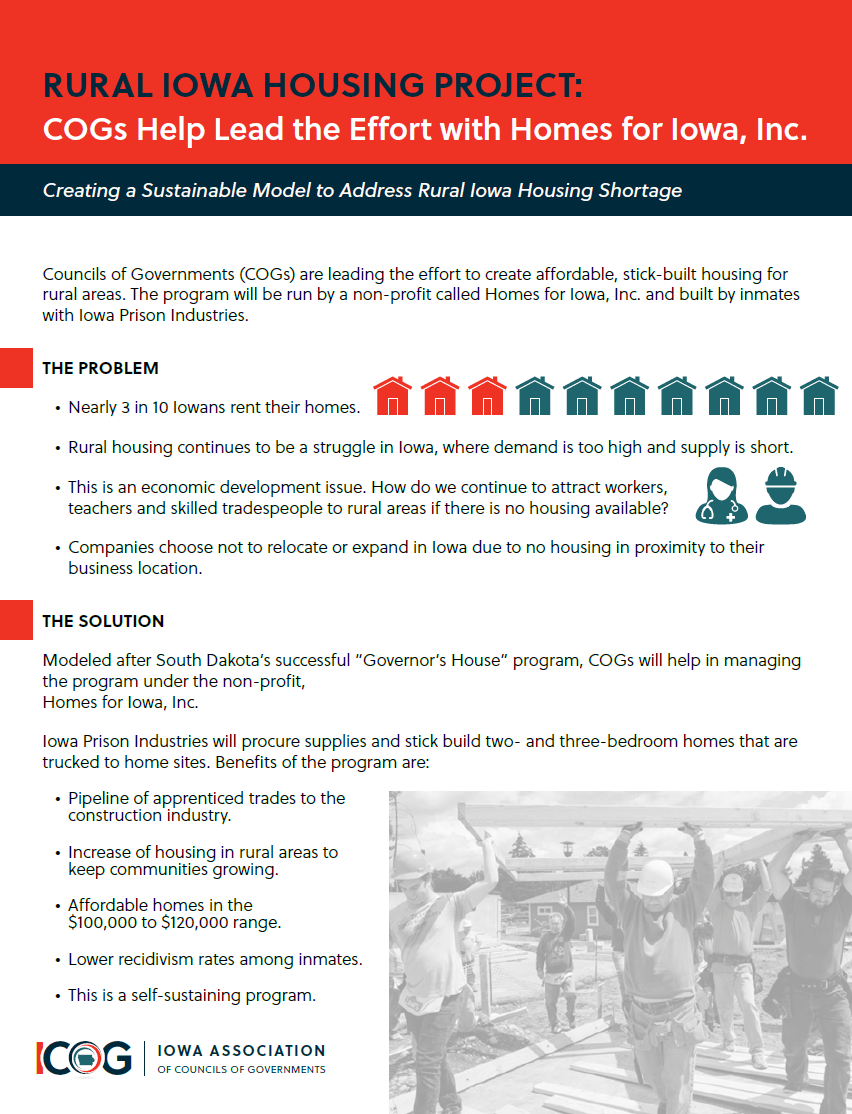 RURAL IOWA HOUSING PROJECT:
COGs Help Lead the Effort with Homes for Iowa, Inc.

Creating a Sustainable Model to Address Rural Iowa Housing Shortage

Councils of Governments (COGs) are leading the effort to create affordable, stick-built housing for rural areas. The program will be run by a non-profit called Homes for Iowa, Inc. and built by inmates with Iowa Prison Industries.

THE PROBLEM

• Nearly 3 in 10 Iowans rent their homes.

• Rural housing continues to be a struggle in Iowa, where demand is too high and supply is short.

• This is an economic development issue. How do we continue to attract workers, teachers and skilled tradespeople to rural areas if there is no housing available?

• Companies choose not to relocate or expand in Iowa due to no housing in proximity to their business location.

THE SOLUTION

Modeled after South Dakota's successful "Governor's House" program, COGs will help in managing the program under the non-profit, Homes for Iowa, Inc.

Iowa Prison Industries will procure supplies and stick build two- and three-bedroom homes that are trucked to home sites. Benefits of the program are:

• Pipeline of apprenticed trades to the construction industry.

• Increase of housing in rural areas to keep communities growing.

• Affordable homes in the $100,000 to $120,000 range.

• Lower recidivism rates among inmates.

• This is a self-sustaining program.

ICOG | IOWA ASSOCIATION OF COUNCILS OF GOVERNMENTS